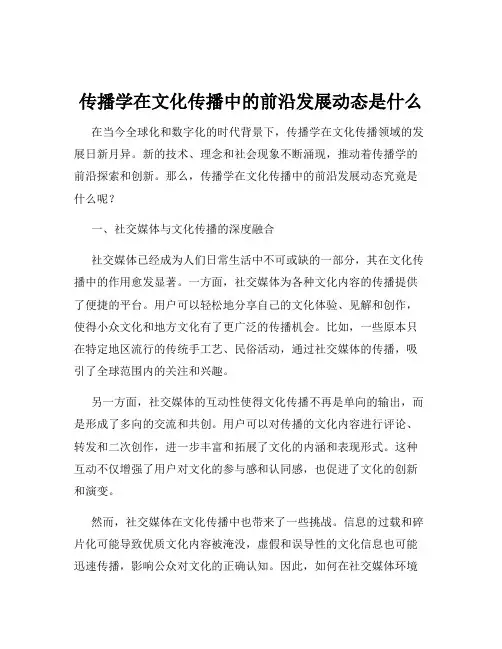 传播学在文化传播中的前沿发展动态是什么

在当今全球化和数字化的时代背景下，传播学在文化传播领域的发展日新月异。新的技术、理念和社会现象不断涌现，推动着传播学的前沿探索和创新。那么，传播学在文化传播中的前沿发展动态究竟是什么呢？

一、社交媒体与文化传播的深度融合

社交媒体已经成为人们日常生活中不可或缺的一部分，其在文化传播中的作用愈发显著。一方面，社交媒体为各种文化内容的传播提供了便捷的平台。用户可以轻松地分享自己的文化体验、见解和创作，使得小众文化和地方文化有了更广泛的传播机会。比如，一些原本只在特定地区流行的传统手工艺、民俗活动，通过社交媒体的传播，吸引了全球范围内的关注和兴趣。

另一方面，社交媒体的互动性使得文化传播不再是单向的输出，而是形成了多向的交流和共创。用户可以对传播的文化内容进行评论、转发和二次创作，进一步丰富和拓展了文化的内涵和表现形式。这种互动不仅增强了用户对文化的参与感和认同感，也促进了文化的创新和演变。

然而，社交媒体在文化传播中也带来了一些挑战。信息的过载和碎片化可能导致优质文化内容被淹没，虚假和误导性的文化信息也可能迅速传播，影响公众对文化的正确认知。因此，如何在社交媒体环境